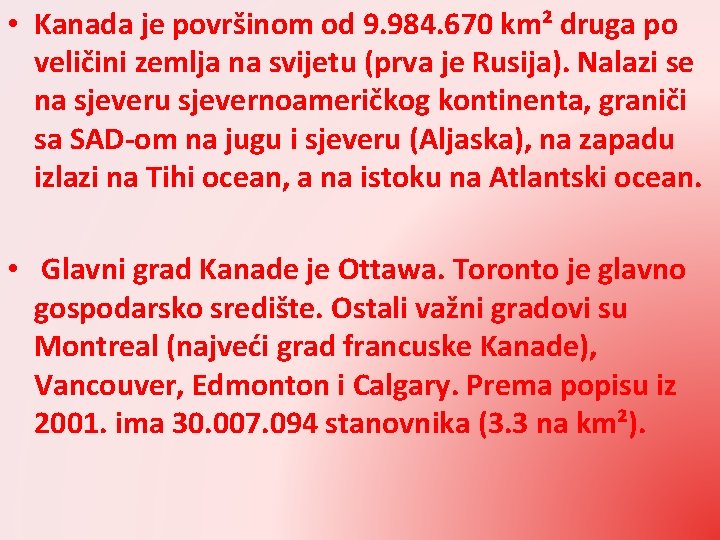 • Kanada je površinom od 9.984.670 km² druga po veličini zemlja na svijetu (prva je Rusija). Nalazi se na sjeveru sjevernoameričkog kontinenta, graniči sa SAD-om na jugu i sjeveru (Aljaska), na zapadu izlazi na Tihi ocean, a na istoku na Atlantski ocean.

• Glavni grad Kanade je Ottawa. Toronto je glavno gospodarsko središte. Ostali važni gradovi su Montreal (najveći grad francuske Kanade), Vancouver, Edmonton i Calgary. Prema popisu iz 2001. ima 30.007.094 stanovnika (3.3 na km²).